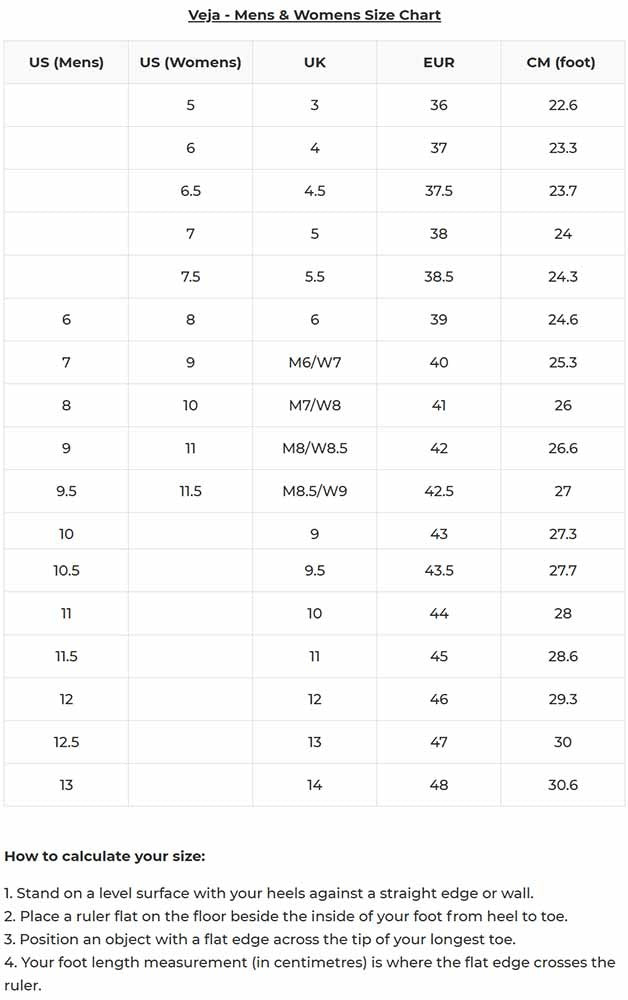 Veja - Mens & Womens Size Chart

| US (Mens) | US (Womens) | UK | EUR | CM (foot) |
|---|---|---|---|---|
| | 5 | 3 | 36 | 22.6 |
| | 6 | 4 | 37 | 23.3 |
| | 6.5 | 4.5 | 37.5 | 23.7 |
| | 7 | 5 | 38 | 24 |
| | 7.5 | 5.5 | 38.5 | 24.3 |
| 6 | 8 | 6 | 39 | 24.6 |
| 7 | 9 | M6/W7 | 40 | 25.3 |
| 8 | 10 | M7/W8 | 41 | 26 |
| 9 | 11 | M8/W8.5 | 42 | 26.6 |
| 9.5 | 11.5 | M8.5/W9 | 42.5 | 27 |
| 10 | | 9 | 43 | 27.3 |
| 10.5 | | 9.5 | 43.5 | 27.7 |
| 11 | | 10 | 44 | 28 |
| 11.5 | | 11 | 45 | 28.6 |
| 12 | | 12 | 46 | 29.3 |
| 12.5 | | 13 | 47 | 30 |
| 13 | | 14 | 48 | 30.6 |

How to calculate your size:

1. Stand on a level surface with your heels against a straight edge or wall.
2. Place a ruler flat on the floor beside the inside of your foot from heel to toe.
3. Position an object with a flat edge across the tip of your longest toe.
4. Your foot length measurement (in centimetres) is where the flat edge crosses the ruler.